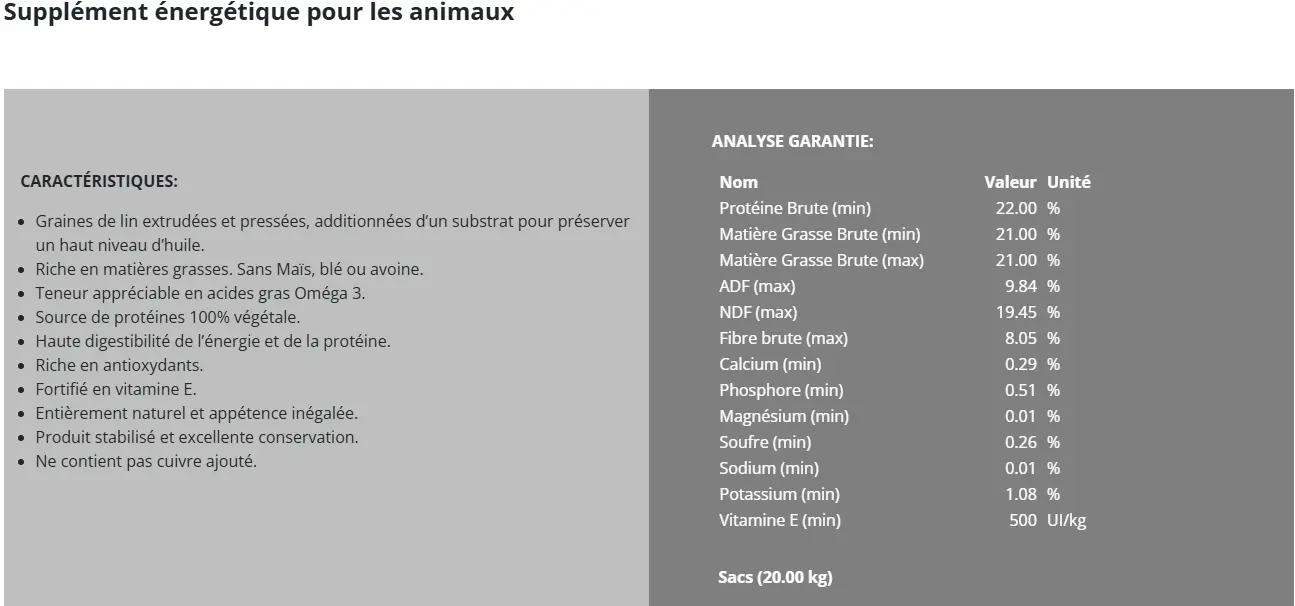 Supplément énergétique pour les animaux

CARACTÉRISTIQUES:

- Graines de lin extrudées et pressées, additionnées d'un substrat pour préserver un haut niveau d'huile.
- Riche en matières grasses. Sans Maïs, blé ou avoine.
- Teneur appréciable en acides gras Oméga 3.
- Source de protéines 100% végétale.
- Haute digestibilité de l'énergie et de la protéine.
- Riche en antioxydants.
- Fortifié en vitamine E.
- Entièrement naturel et appétence inégalée.
- Produit stabilisé et excellente conservation.
- Ne contient pas cuivre ajouté.

ANALYSE GARANTIE:

| Nom | Valeur | Unité |
|---|---|---|
| Protéine Brute (min) | 22.00 | % |
| Matière Grasse Brute (min) | 21.00 | % |
| Matière Grasse Brute (max) | 21.00 | % |
| ADF (max) | 9.84 | % |
| NDF (max) | 19.45 | % |
| Fibre brute (max) | 8.05 | % |
| Calcium (min) | 0.29 | % |
| Phosphore (min) | 0.51 | % |
| Magnésium (min) | 0.01 | % |
| Soufre (min) | 0.26 | % |
| Sodium (min) | 0.01 | % |
| Potassium (min) | 1.08 | % |
| Vitamine E (min) | 500 | UI/kg |

Sacs (20.00 kg)